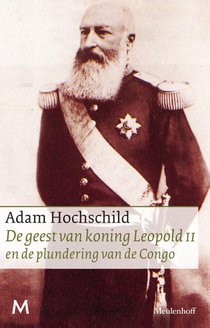 Adam Hochschild
De geest van koning Leopold II
en de plundering van de Congo

M

Meulenhoff